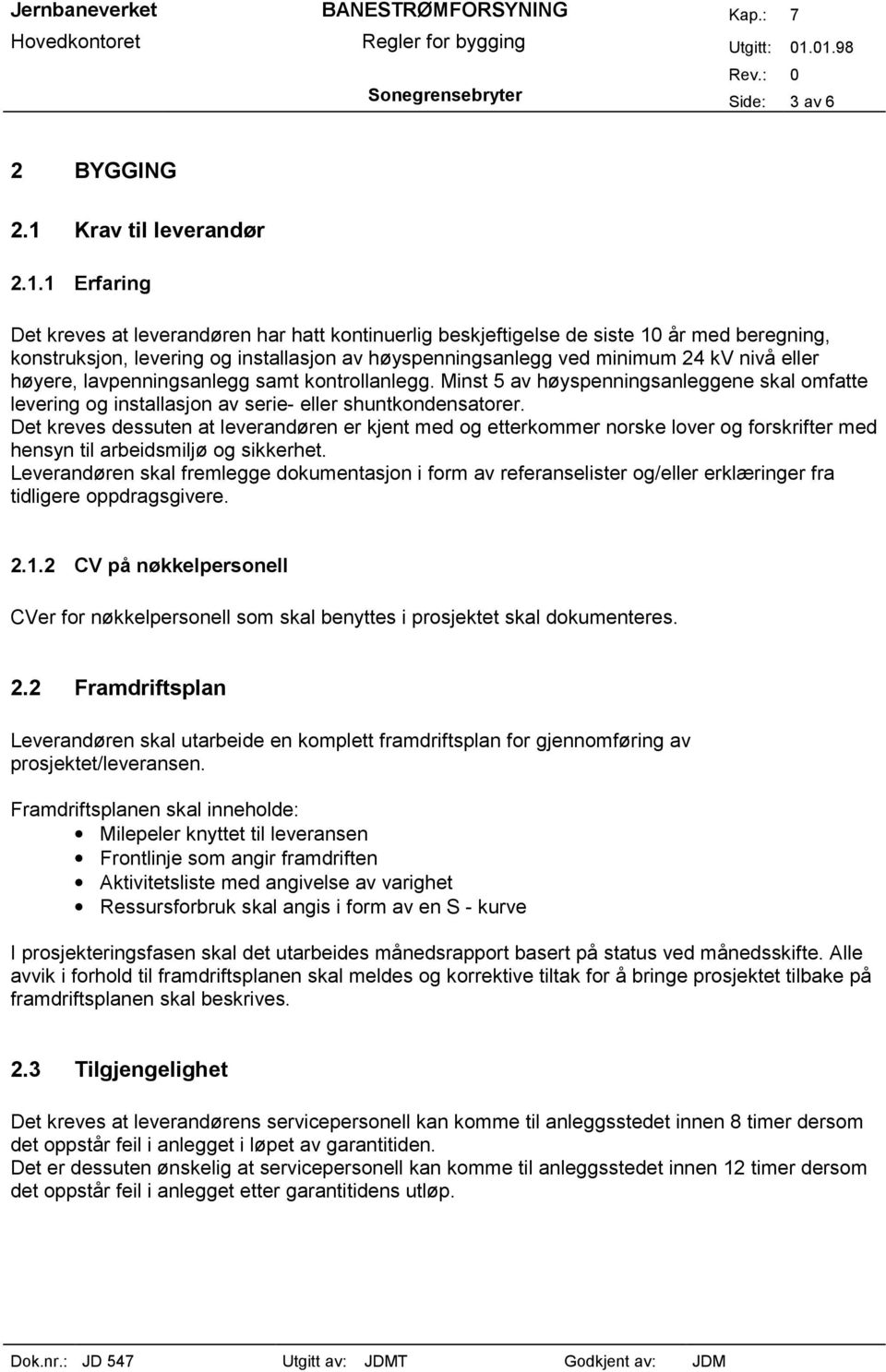 Jernbaneverket
Hovedkontoret

BANESTRØMFORSYNING
Regler for bygging
Sonegrensebryter

Kap.: 7
Utgitt: 01.01.98
Rev.: 0
Side: 3 av 6

2 BYGGING

2.1 Krav til leverandør

2.1.1 Erfaring

Det kreves at leverandøren har hatt kontinuerlig beskjeftigelse de siste 10 år med beregning, konstruksjon, levering og installasjon av høyspenningsanlegg ved minimum 24 kV nivå eller høyere, lavpenningsanlegg samt kontrollanlegg. Minst 5 av høyspenningsanleggene skal omfatte levering og installasjon av serie- eller shuntkondensatorer.
Det kreves dessuten at leverandøren er kjent med og etterkommer norske lover og forskrifter med hensyn til arbeidsmiljø og sikkerhet.
Leverandøren skal fremlegge dokumentasjon i form av referanselister og/eller erklæringer fra tidligere oppdragsgivere.

2.1.2 CV på nøkkelpersonell

CVer for nøkkelpersonell som skal benyttes i prosjektet skal dokumenteres.

2.2 Framdriftsplan

Leverandøren skal utarbeide en komplett framdriftsplan for gjennomføring av prosjektet/leveransen.

Framdriftsplanen skal inneholde:
• Milepeler knyttet til leveransen
• Frontlinje som angir framdriften
• Aktivitetsliste med angivelse av varighet
• Ressursforbruk skal angis i form av en S - kurve

I prosjekteringsfasen skal det utarbeides månedsrapport basert på status ved månedsskifte. Alle avvik i forhold til framdriftsplanen skal meldes og korrektive tiltak for å bringe prosjektet tilbake på framdriftsplanen skal beskrives.

2.3 Tilgjengelighet

Det kreves at leverandørens servicepersonell kan komme til anleggsstedet innen 8 timer dersom det oppstår feil i anlegget i løpet av garantitiden.
Det er dessuten ønskelig at servicepersonell kan komme til anleggsstedet innen 12 timer dersom det oppstår feil i anlegget etter garantitidens utløp.

Dok.nr.: JD 547 Utgitt av: JDMT Godkjent av: JDM